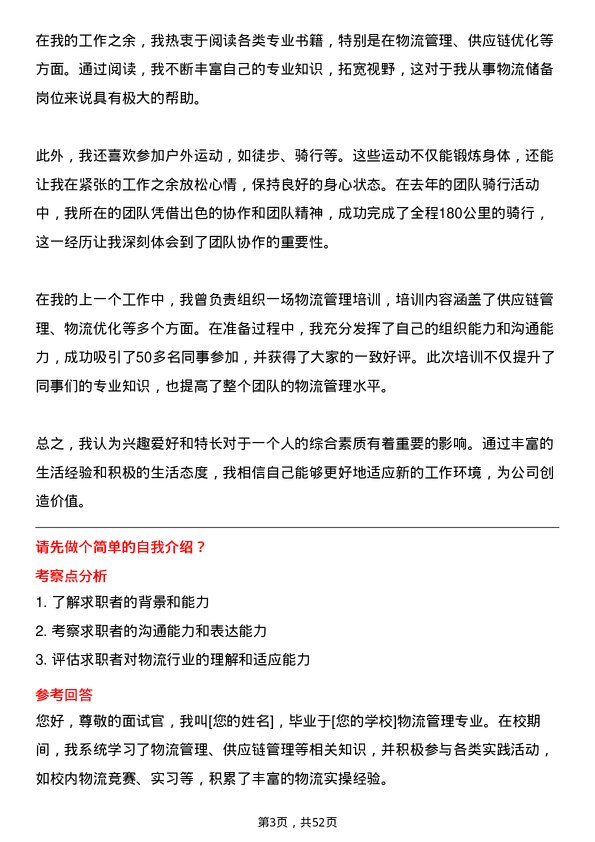 在我的工作之余，我热衷于阅读各类专业书籍，特别是在物流管理、供应链优化等方面。通过阅读，我不断丰富自己的专业知识，拓宽视野，这对于我从事物流储备岗位来说具有极大的帮助。

此外，我还喜欢参加户外运动，如徒步、骑行等。这些运动不仅能锻炼身体，还能让我在紧张的工作之余放松心情，保持良好的身心状态。在去年的团队骑行活动中，我所在的团队凭借出色的协作和团队精神，成功完成了全程180公里的骑行，这一经历让我深刻体会到了团队协作的重要性。

在我的上一个工作中，我曾负责组织一场物流管理培训，培训内容涵盖了供应链管理、物流优化等多个方面。在准备过程中，我充分发挥了自己的组织能力和沟通能力，成功吸引了50多名同事参加，并获得了大家的一致好评。此次培训不仅提升了同事们的专业知识，也提高了整个团队的物流管理水平。

总之，我认为兴趣爱好和特长对于一个人的综合素质有着重要的影响。通过丰富的生活经验和积极的生活态度，我相信自己能够更好地适应新的工作环境，为公司创造价值。

请先做个简单的自我介绍？

考察点分析

1. 了解求职者的背景和能力
2. 考察求职者的沟通能力和表达能力
3. 评估求职者对物流行业的理解和适应能力

参考回答

您好，尊敬的面试官，我叫[您的姓名]，毕业于[您的学校]物流管理专业。在校期间，我系统学习了物流管理、供应链管理等相关知识，并积极参与各类实践活动，如校内物流竞赛、实习等，积累了丰富的物流实操经验。

第3页，共52页